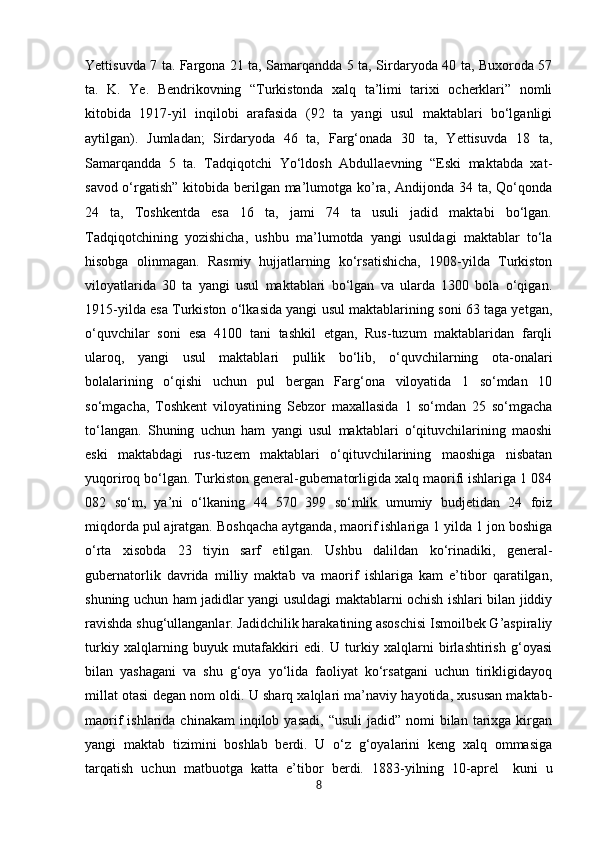 Yettisuvda 7 ta. Fargona 21 ta, Samarqandda 5 ta, Sirdaryoda 40 ta, Buxoroda 57 ta. K. Ye. Bendrikovning “Turkistonda xalq ta’limi tarixi ocherklari” nomli kitobida 1917-yil inqilobi arafasida (92 ta yangi usul maktablari bo‘lganligi aytilgan). Jumladan; Sirdaryoda 46 ta, Farg‘onada 30 ta, Yettisuvda 18 ta, Samarqandda 5 ta. Tadqiqotchi Yo‘ldosh Abdullaevning “Eski maktabda xat-savod o‘rgatish” kitobida berilgan ma’lumotga ko’ra, Andijonda 34 ta, Qo‘qonda 24 ta, Toshkentda esa 16 ta, jami 74 ta usuli jadid maktabi bo‘lgan. Tadqiqotchining yozishicha, ushbu ma’lumotda yangi usuldagi maktablar to‘la hisobga olinmagan. Rasmiy hujjatlarning ko‘rsatishicha, 1908-yilda Turkiston viloyatlarida 30 ta yangi usul maktablari bo‘lgan va ularda 1300 bola o‘qigan. 1915-yilda esa Turkiston o‘lkasida yangi usul maktablarining soni 63 taga yetgan, o‘quvchilar soni esa 4100 tani tashkil etgan, Rus-tuzum maktablaridan farqli ularoq, yangi usul maktablari pullik bo‘lib, o‘quvchilarning ota-onalari bolalarining o‘qishi uchun pul bergan Farg‘ona viloyatida 1 so‘mdan 10 so‘mgacha, Toshkent viloyatining Sebzor maxallasida 1 so‘mdan 25 so‘mgacha to‘langan. Shuning uchun ham yangi usul maktablari o‘qituvchilarining maoshi eski maktabdagi rus-tuzem maktablari o‘qituvchilarining maoshiga nisbatan yuqoriroq bo‘lgan. Turkiston general-gubernatorligida xalq maorifi ishlariga 1 084 082 so‘m, ya’ni o‘lkaning 44 570 399 so‘mlik umumiy budjetidan 24 foiz miqdorda pul ajratgan. Boshqacha aytganda, maorif ishlariga 1 yilda 1 jon boshiga o‘rta xisobda 23 tiyin sarf etilgan. Ushbu dalildan ko‘rinadiki, general-gubernatorlik davrida milliy maktab va maorif ishlariga kam e’tibor qaratilgan, shuning uchun ham jadidlar yangi usuldagi maktablarni ochish ishlari bilan jiddiy ravishda shug‘ullanganlar. Jadidchilik harakatining asoschisi Ismoilbek G’aspiraliy turkiy xalqlarning buyuk mutafakkiri edi. U turkiy xalqlarni birlashtirish g‘oyasi bilan yashagani va shu g‘oya yo‘lida faoliyat ko‘rsatgani uchun tirikligidayoq millat otasi degan nom oldi. U sharq xalqlari ma’naviy hayotida, xususan maktab-maorif ishlarida chinakam inqilob yasadi, “usuli jadid” nomi bilan tarixga kirgan yangi maktab tizimini boshlab berdi. U o‘z g‘oyalarini keng xalq ommasiga tarqatish uchun matbuotga katta e’tibor berdi. 1883-yilning 10-aprel kuni u

8